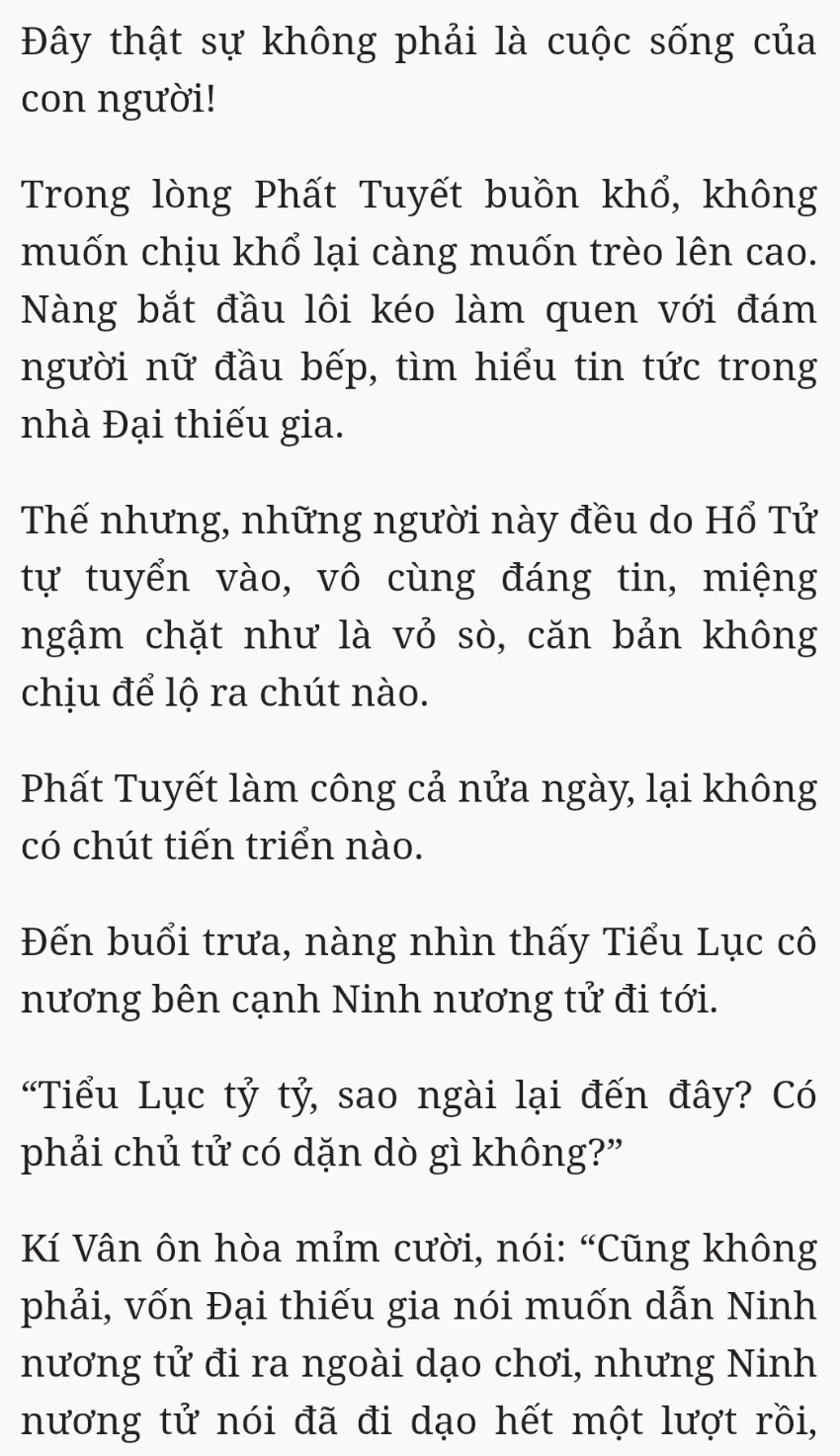 Đây thật sự không phải là cuộc sống của con người!

Trong lòng Phất Tuyết buồn khổ, không muốn chịu khổ lại càng muốn trèo lên cao. Nàng bắt đầu lôi kéo làm quen với đám người nữ đầu bếp, tìm hiểu tin tức trong nhà Đại thiếu gia.

Thế nhưng, những người này đều do Hổ Tử tự tuyển vào, vô cùng đáng tin, miệng ngậm chặt như là vỏ sò, căn bản không chịu để lộ ra chút nào.

Phất Tuyết làm công cả nửa ngày, lại không có chút tiến triển nào.

Đến buổi trưa, nàng nhìn thấy Tiểu Lục cô nương bên cạnh Ninh nương tử đi tới.

“Tiểu Lục tỷ tỷ, sao ngài lại đến đây? Có phải chủ tử có dặn dò gì không?”

Kí Vân ôn hòa mỉm cười, nói: “Cũng không phải, vốn Đại thiếu gia nói muốn dẫn Ninh nương tử đi ra ngoài dạo chơi, nhưng Ninh nương tử nói đã đi dạo hết một lượt rồi,